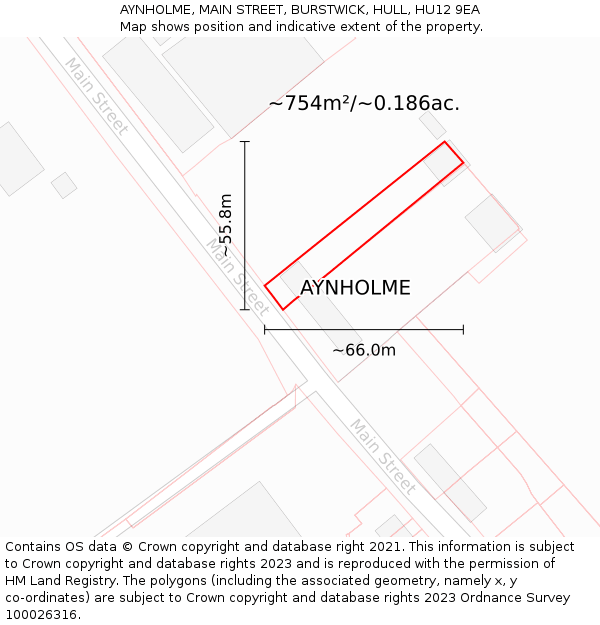 AYNHOLME, MAIN STREET, BURSTWICK, HULL, HU12 9EA
Map shows position and indicative extent of the property.

Main Street

~754m²/~0.186ac.

~55.8m

Main Street

AYNHOLME

~66.0m

Main Street

Contains OS data © Crown copyright and database right 2021. This information is subject to Crown copyright and database rights 2023 and is reproduced with the permission of HM Land Registry. The polygons (including the associated geometry, namely x, y co-ordinates) are subject to Crown copyright and database rights 2023 Ordnance Survey 100026316.